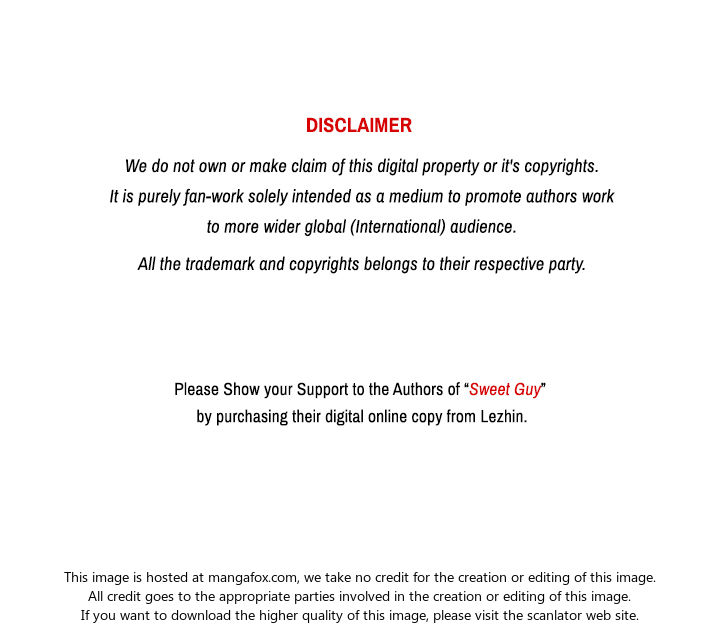 DISCLAIMER

We do not own or make claim of this digital property or it's copyrights.
It is purely fan-work solely intended as a medium to promote authors work to more wider global (International) audience.

All the trademark and copyrights belongs to their respective party.

Please Show your Support to the Authors of “Sweet Guy” by purchasing their digital online copy from Lezhin.

This image is hosted at mangafox.com, we take no credit for the creation or editing of this image.
All credit goes to the appropriate parties involved in the creation or editing of this image.
If you want to download the higher quality of this image, please visit the scanlator web site.